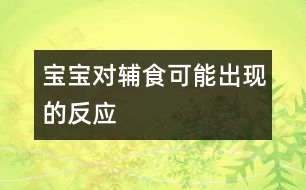 宝宝对辅食可能出现的反应